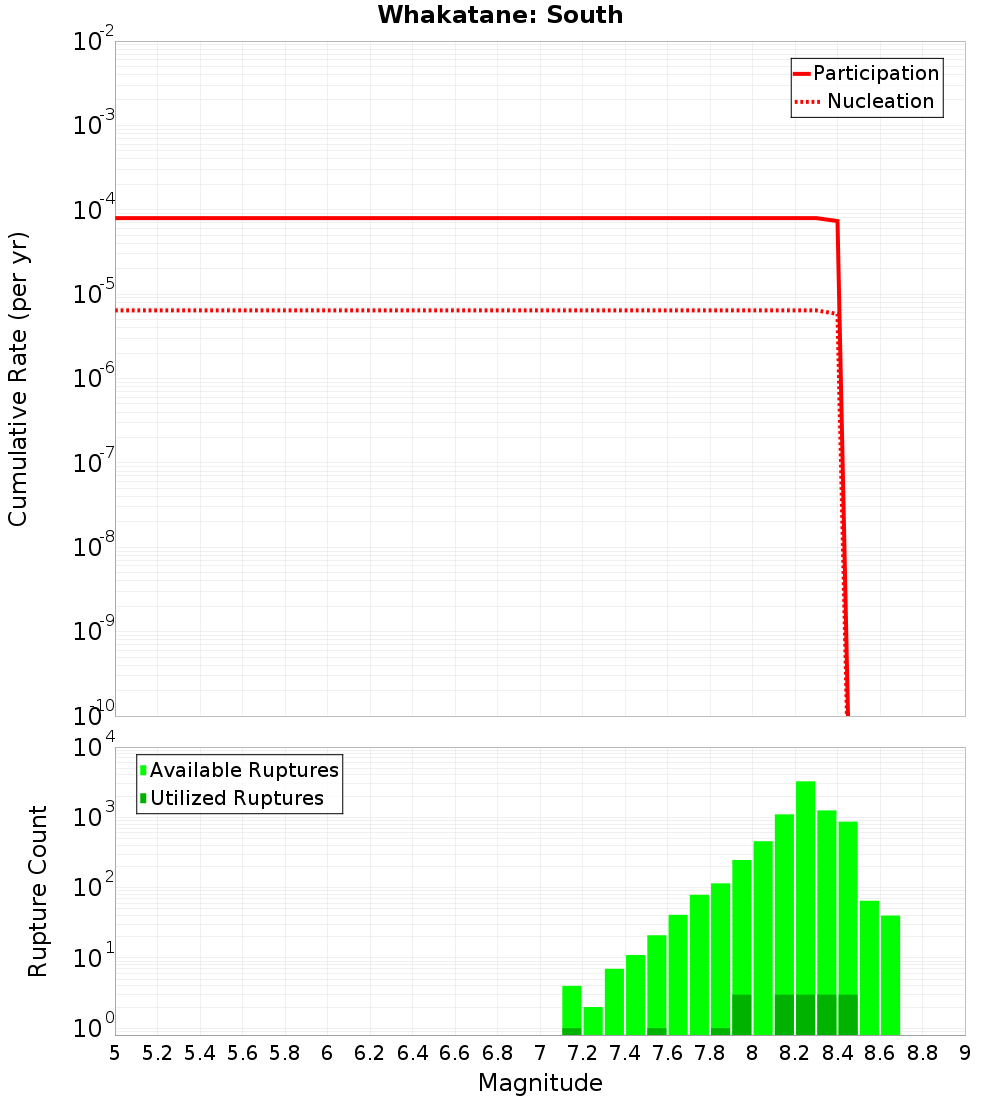 Whakatane: South

Participation
Nucleation

Cumulative Rate (per yr)

$10^{-2}$
$10^{-3}$
$10^{-4}$
$10^{-5}$
$10^{-6}$
$10^{-7}$
$10^{-8}$
$10^{-9}$
$10^{-10}$

Available Ruptures
Utilized Ruptures

Rupture Count

$10^{4}$
$10^{3}$
$10^{2}$
$10^{1}$
$10^{0}$

5 5.2 5.4 5.6 5.8 6 6.2 6.4 6.6 6.8 7 7.2 7.4 7.6 7.8 8 8.2 8.4 8.6 8.8 9

Magnitude